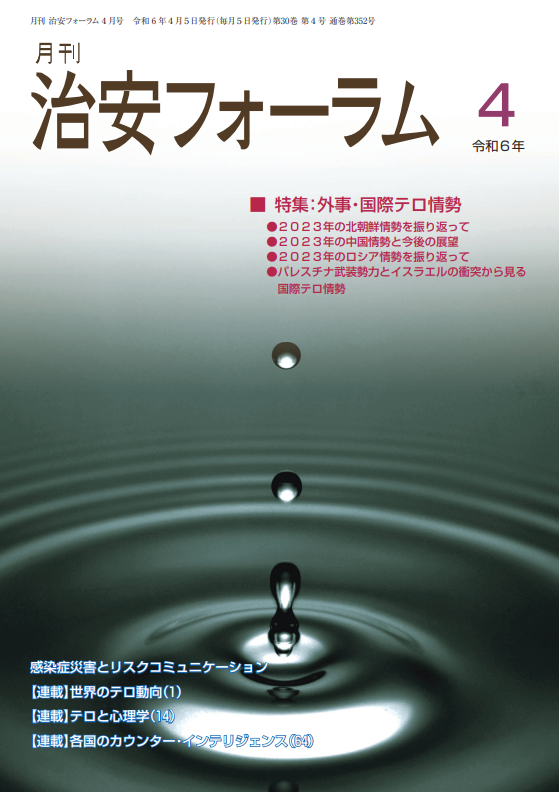 月刊 治安フォーラム 4月号　令和6年4月5日発行（毎月5日発行）第30巻 第4号 通巻第352号

月刊
治安フォーラム

4
令和6年

■ 特集：外事・国際テロ情勢
●2023年の北朝鮮情勢を振り返って
●2023年の中国情勢と今後の展望
●2023年のロシア情勢を振り返って
●パレスチナ武装勢力とイスラエルの衝突から見る国際テロ情勢

感染症災害とリスクコミュニケーション
【連載】世界のテロ動向(1)
【連載】テロと心理学(14)
【連載】各国のカウンター・インテリジェンス(64)